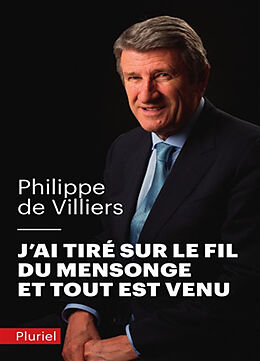 Philippe de Villiers

J'AI TIRÉ SUR LE FIL DU MENSONGE ET TOUT EST VENU

Pluriel